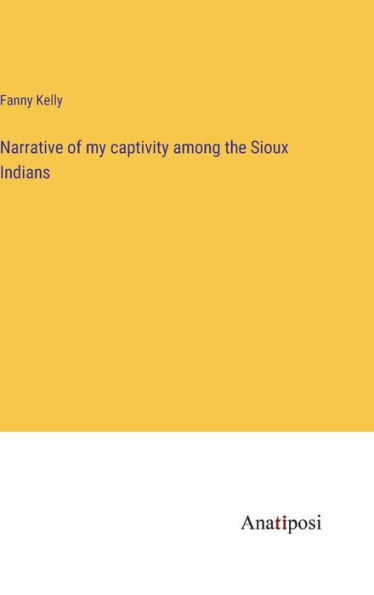 Fanny Kelly

Narrative of my captivity among the Sioux Indians

Anatiposi